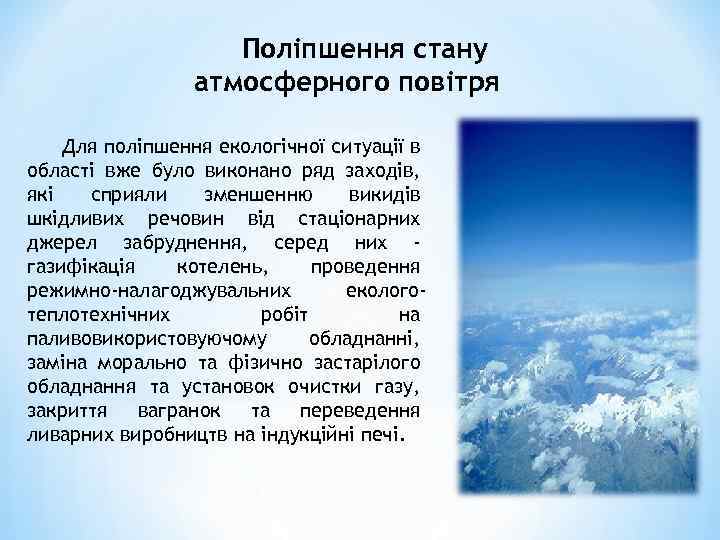 Поліпшення стану атмосферного повітря

Для поліпшення екологічної ситуації в області вже було виконано ряд заходів, які сприяли зменшенню викидів шкідливих речовин від стаціонарних джерел забруднення, серед них - газифікація котелень, проведення режимно-налагоджувальних еколого-теплотехнічних робіт на паливовикористовуючому обладнанні, заміна морально та фізично застарілого обладнання та установок очистки газу, закриття вагранок та переведення ливарних виробництв на індукційні печі.